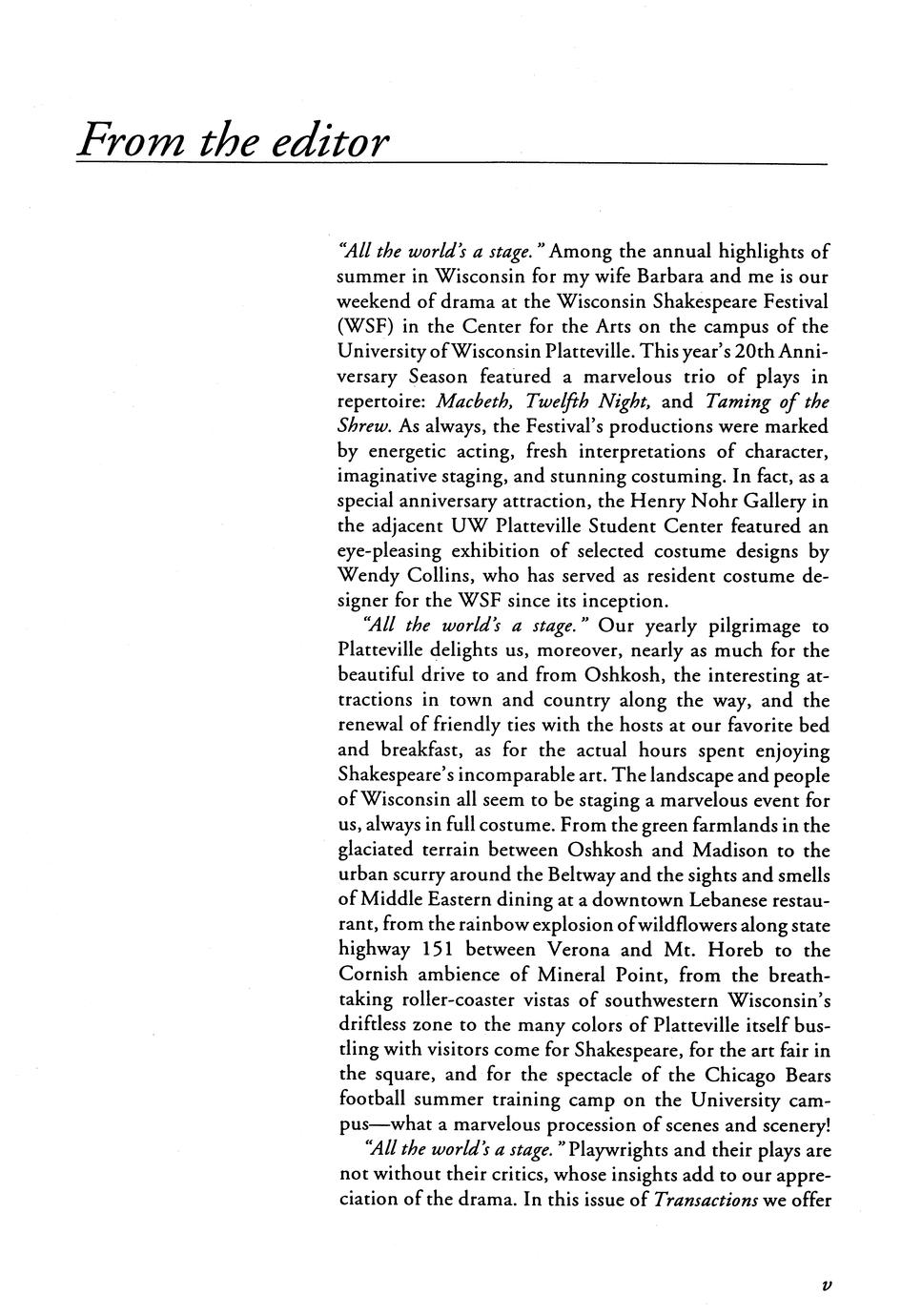 From the editor

"All the world's a stage." Among the annual highlights of summer in Wisconsin for my wife Barbara and me is our weekend of drama at the Wisconsin Shakespeare Festival (WSF) in the Center for the Arts on the campus of the University of Wisconsin Platteville. This year's 20th Anniversary Season featured a marvelous trio of plays in repertoire: Macbeth, Twelfth Night, and Taming of the Shrew. As always, the Festival's productions were marked by energetic acting, fresh interpretations of character, imaginative staging, and stunning costuming. In fact, as a special anniversary attraction, the Henry Nohr Gallery in the adjacent UW Platteville Student Center featured an eye-pleasing exhibition of selected costume designs by Wendy Collins, who has served as resident costume designer for the WSF since its inception.

"All the world's a stage." Our yearly pilgrimage to Platteville delights us, moreover, nearly as much for the beautiful drive to and from Oshkosh, the interesting attractions in town and country along the way, and the renewal of friendly ties with the hosts at our favorite bed and breakfast, as for the actual hours spent enjoying Shakespeare's incomparable art. The landscape and people of Wisconsin all seem to be staging a marvelous event for us, always in full costume. From the green farmlands in the glaciated terrain between Oshkosh and Madison to the urban scurry around the Beltway and the sights and smells of Middle Eastern dining at a downtown Lebanese restaurant, from the rainbow explosion of wildflowers along state highway 151 between Verona and Mt. Horeb to the Cornish ambience of Mineral Point, from the breathtaking roller-coaster vistas of southwestern Wisconsin's driftless zone to the many colors of Platteville itself bustling with visitors come for Shakespeare, for the art fair in the square, and for the spectacle of the Chicago Bears football summer training camp on the University campus—what a marvelous procession of scenes and scenery!

"All the world's a stage." Playwrights and their plays are not without their critics, whose insights add to our appreciation of the drama. In this issue of Transactions we offer

v